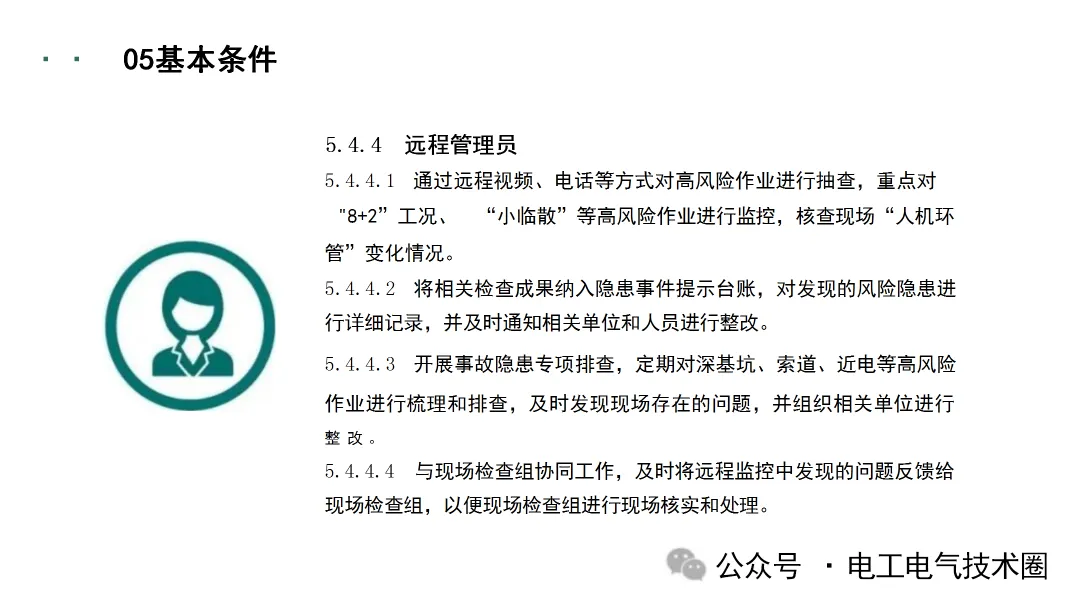 05基本条件

5.4.4 远程管理员

5.4.4.1 通过远程视频、电话等方式对高风险作业进行抽查，重点对"8+2"工况、 “小临散”等高风险作业进行监控，核查现场“人机环管”变化情况。

5.4.4.2 将相关检查成果纳入隐患事件提示台账，对发现的风险隐患进行详细记录，并及时通知相关单位和人员进行整改。

5.4.4.3 开展事故隐患专项排查，定期对深基坑、索道、近电等高风险作业进行梳理和排查，及时发现现场存在的问题，并组织相关单位进行整改。

5.4.4.4 与现场检查组协同工作，及时将远程监控中发现的问题反馈给现场检查组，以便现场检查组进行现场核实和处理。

公众号 · 电工电气技术圈